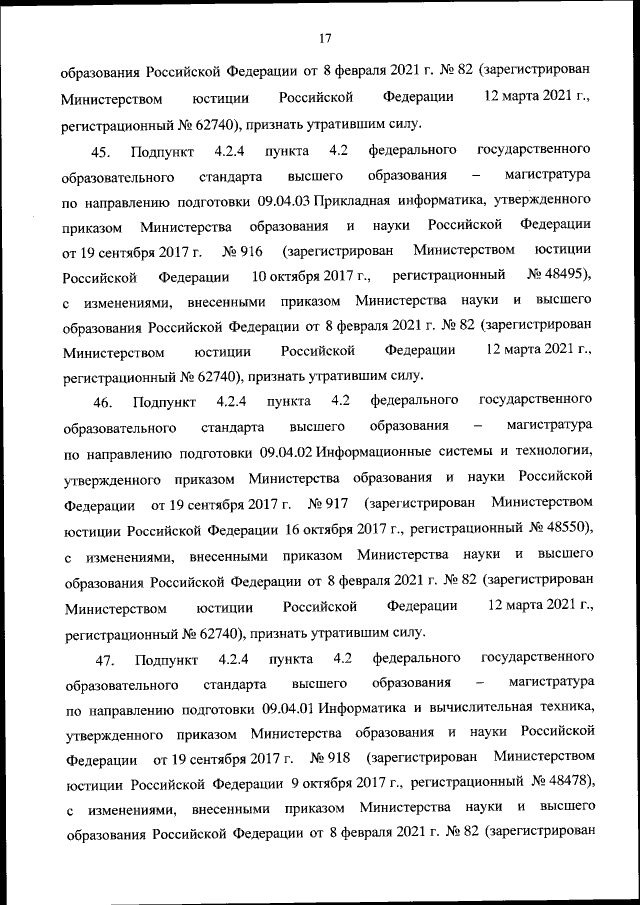 17

образования Российской Федерации от 8 февраля 2021 г. № 82 (зарегистрирован Министерством юстиции Российской Федерации 12 марта 2021 г., регистрационный № 62740), признать утратившим силу.

45. Подпункт 4.2.4 пункта 4.2 федерального государственного образовательного стандарта высшего образования – магистратура по направлению подготовки 09.04.03 Прикладная информатика, утвержденного приказом Министерства образования и науки Российской Федерации от 19 сентября 2017 г. № 916 (зарегистрирован Министерством юстиции Российской Федерации 10 октября 2017 г., регистрационный № 48495), с изменениями, внесенными приказом Министерства науки и высшего образования Российской Федерации от 8 февраля 2021 г. № 82 (зарегистрирован Министерством юстиции Российской Федерации 12 марта 2021 г., регистрационный № 62740), признать утратившим силу.

46. Подпункт 4.2.4 пункта 4.2 федерального государственного образовательного стандарта высшего образования – магистратура по направлению подготовки 09.04.02 Информационные системы и технологии, утвержденного приказом Министерства образования и науки Российской Федерации от 19 сентября 2017 г. № 917 (зарегистрирован Министерством юстиции Российской Федерации 16 октября 2017 г., регистрационный № 48550), с изменениями, внесенными приказом Министерства науки и высшего образования Российской Федерации от 8 февраля 2021 г. № 82 (зарегистрирован Министерством юстиции Российской Федерации 12 марта 2021 г., регистрационный № 62740), признать утратившим силу.

47. Подпункт 4.2.4 пункта 4.2 федерального государственного образовательного стандарта высшего образования – магистратура по направлению подготовки 09.04.01 Информатика и вычислительная техника, утвержденного приказом Министерства образования и науки Российской Федерации от 19 сентября 2017 г. № 918 (зарегистрирован Министерством юстиции Российской Федерации 9 октября 2017 г., регистрационный № 48478), с изменениями, внесенными приказом Министерства науки и высшего образования Российской Федерации от 8 февраля 2021 г. № 82 (зарегистрирован